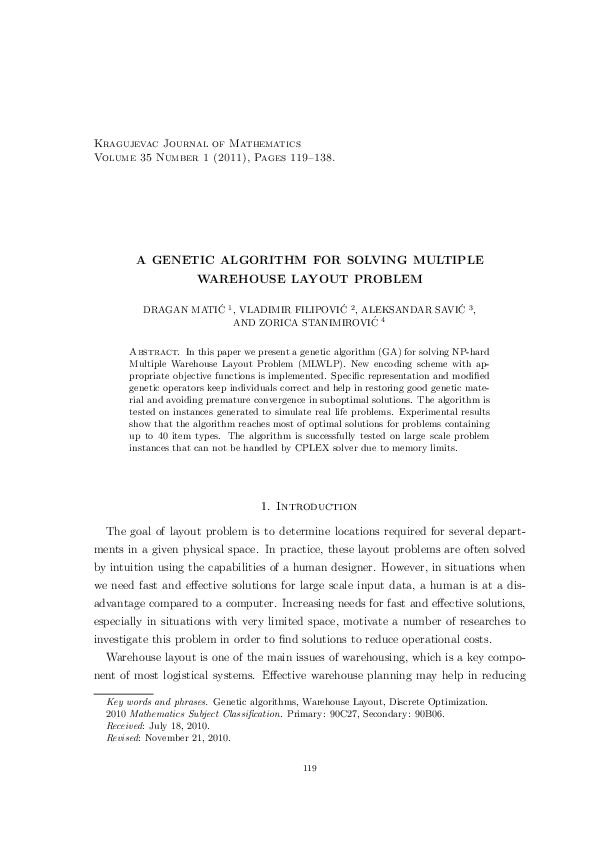 Kragujevac Journal of Mathematics
Volume 35 Number 1 (2011), Pages 119–138.

A GENETIC ALGORITHM FOR SOLVING MULTIPLE WAREHOUSE LAYOUT PROBLEM

DRAGAN MATIĆ $^1$, VLADIMIR FILIPOVIĆ $^2$, ALEKSANDAR SAVIĆ $^3$, AND ZORICA STANIMIROVIĆ $^4$

Abstract. In this paper we present a genetic algorithm (GA) for solving NP-hard Multiple Warehouse Layout Problem (MLWLP). New encoding scheme with appropriate objective functions is implemented. Specific representation and modified genetic operators keep individuals correct and help in restoring good genetic material and avoiding premature convergence in suboptimal solutions. The algorithm is tested on instances generated to simulate real life problems. Experimental results show that the algorithm reaches most of optimal solutions for problems containing up to 40 item types. The algorithm is successfully tested on large scale problem instances that can not be handled by CPLEX solver due to memory limits.

1. Introduction

The goal of layout problem is to determine locations required for several departments in a given physical space. In practice, these layout problems are often solved by intuition using the capabilities of a human designer. However, in situations when we need fast and effective solutions for large scale input data, a human is at a disadvantage compared to a computer. Increasing needs for fast and effective solutions, especially in situations with very limited space, motivate a number of researches to investigate this problem in order to find solutions to reduce operational costs.

Warehouse layout is one of the main issues of warehousing, which is a key component of most logistical systems. Effective warehouse planning may help in reducing

Key words and phrases. Genetic algorithms, Warehouse Layout, Discrete Optimization.
2010 Mathematics Subject Classification. Primary: 90C27, Secondary: 90B06.
Received: July 18, 2010.
Revised: November 21, 2010.

119